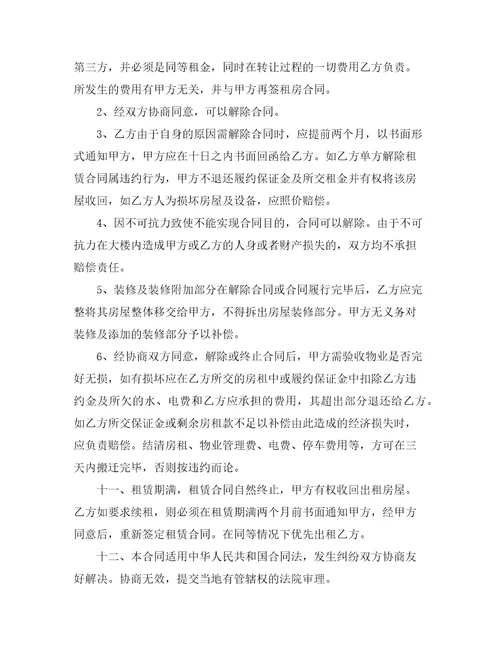 第三方，并必须是同等租金，同时在转让过程的一切费用乙方负责。所发生的费用有甲方无关，并与甲方再签租房合同。

2、经双方协商同意，可以解除合同。

3、乙方由于自身的原因需解除合同时，应提前两个月，以书面形式通知甲方，甲方应在十日之内书面回函给乙方。如乙方单方解除租赁合同属违约行为，甲方不退还履约保证金及所交租金并有权将该房屋收回，如乙方人为损坏房屋及设备，应照价赔偿。

4、因不可抗力致使不能实现合同目的，合同可以解除。由于不可抗力在大楼内造成甲方或乙方的人身或者财产损失的，双方均不承担赔偿责任。

5、装修及装修附加部分在解除合同或合同履行完毕后，乙方应完整将其房屋整体移交给甲方，不得拆出房屋装修部分。甲方无义务对装修及添加的装修部分予以补偿。

6、经协商双方同意，解除或终止合同后，甲方需验收物业是否完好无损，如有损坏应在乙方所交的房租中或履约保证金中扣除乙方违约金及所欠的水、电费和乙方应承担的费用，其超出部分退还给乙方。如乙方所交保证金或剩余房租款不足以补偿由此造成的经济损失时，应负责赔偿。结清房租、物业管理费、电费、停车费用等，方可在三天内搬迁完毕，否则按违约而论。

十一、租赁期满，租赁合同自然终止，甲方有权收回出租房屋。乙方如要求续租，则必须在租赁期满两个月前书面通知甲方，经甲方同意后，重新签定租赁合同。在同等情况下优先出租乙方。

十二、本合同适用中华人民共和国合同法，发生纠纷双方协商友好解决。协商无效，提交当地有管辖权的法院审理。